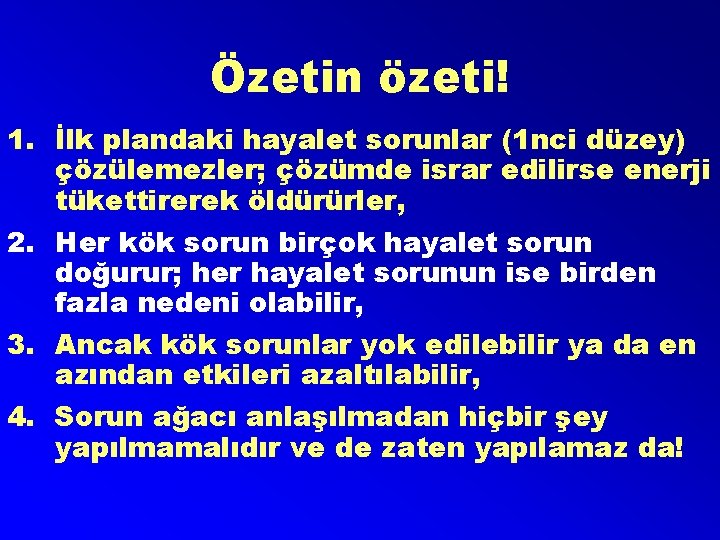 Özetin özeti!

1. İlk plandaki hayalet sorunlar (1nci düzey) çözülemezler; çözümde israr edilirse enerji tükettirerek öldürürler,

2. Her kök sorun birçok hayalet sorun doğurur; her hayalet sorunun ise birden fazla nedeni olabilir,

3. Ancak kök sorunlar yok edilebilir ya da en azından etkileri azaltılabilir,

4. Sorun ağacı anlaşılmadan hiçbir şey yapılmamalıdır ve de zaten yapılamaz da!